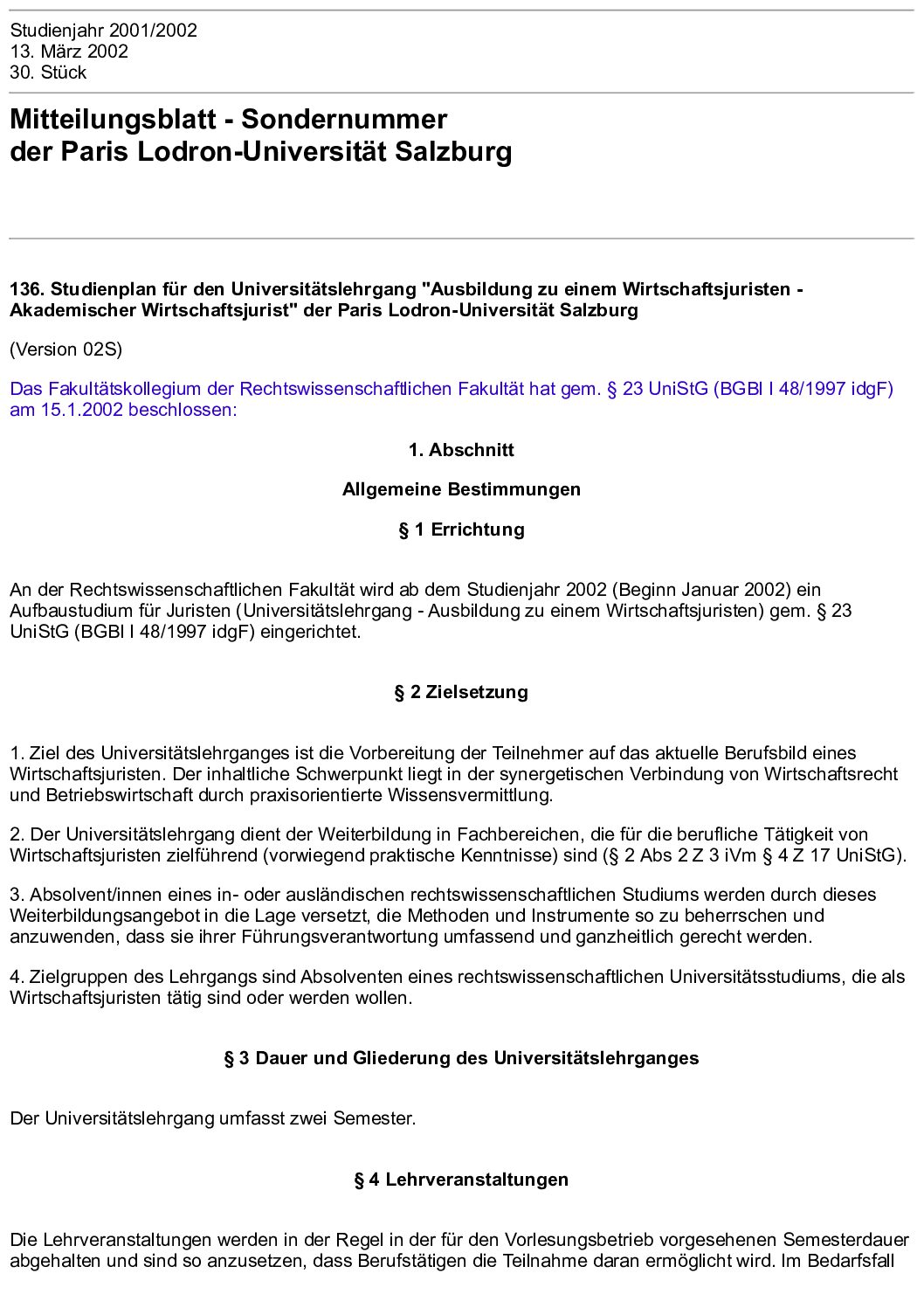 Studienjahr 2001/2002
13. März 2002
30. Stück

Mitteilungsblatt - Sondernummer
der Paris Lodron-Universität Salzburg

136. Studienplan für den Universitätslehrgang "Ausbildung zu einem Wirtschaftsjuristen - Akademischer Wirtschaftsjurist" der Paris Lodron-Universität Salzburg

(Version 02S)

Das Fakultätskollegium der Rechtswissenschaftlichen Fakultät hat gem. § 23 UniStG (BGBl I 48/1997 idgF) am 15.1.2002 beschlossen:

1. Abschnitt

Allgemeine Bestimmungen

§ 1 Errichtung

An der Rechtswissenschaftlichen Fakultät wird ab dem Studienjahr 2002 (Beginn Januar 2002) ein Aufbaustudium für Juristen (Universitätslehrgang - Ausbildung zu einem Wirtschaftsjuristen) gem. § 23 UniStG (BGBl I 48/1997 idgF) eingerichtet.

§ 2 Zielsetzung

1. Ziel des Universitätslehrganges ist die Vorbereitung der Teilnehmer auf das aktuelle Berufsbild eines Wirtschaftsjuristen. Der inhaltliche Schwerpunkt liegt in der synergetischen Verbindung von Wirtschaftsrecht und Betriebswirtschaft durch praxisorientierte Wissensvermittlung.

2. Der Universitätslehrgang dient der Weiterbildung in Fachbereichen, die für die berufliche Tätigkeit von Wirtschaftsjuristen zielführend (vorwiegend praktische Kenntnisse) sind (§ 2 Abs 2 Z 3 iVm § 4 Z 17 UniStG).

3. Absolvent/innen eines in- oder ausländischen rechtswissenschaftlichen Studiums werden durch dieses Weiterbildungsangebot in die Lage versetzt, die Methoden und Instrumente so zu beherrschen und anzuwenden, dass sie ihrer Führungsverantwortung umfassend und ganzheitlich gerecht werden.

4. Zielgruppen des Lehrgangs sind Absolventen eines rechtswissenschaftlichen Universitätsstudiums, die als Wirtschaftsjuristen tätig sind oder werden wollen.

§ 3 Dauer und Gliederung des Universitätslehrganges

Der Universitätslehrgang umfasst zwei Semester.

§ 4 Lehrveranstaltungen

Die Lehrveranstaltungen werden in der Regel in der für den Vorlesungsbetrieb vorgesehenen Semesterdauer abgehalten und sind so anzusetzen, dass Berufstätigen die Teilnahme daran ermöglicht wird. Im Bedarfsfall